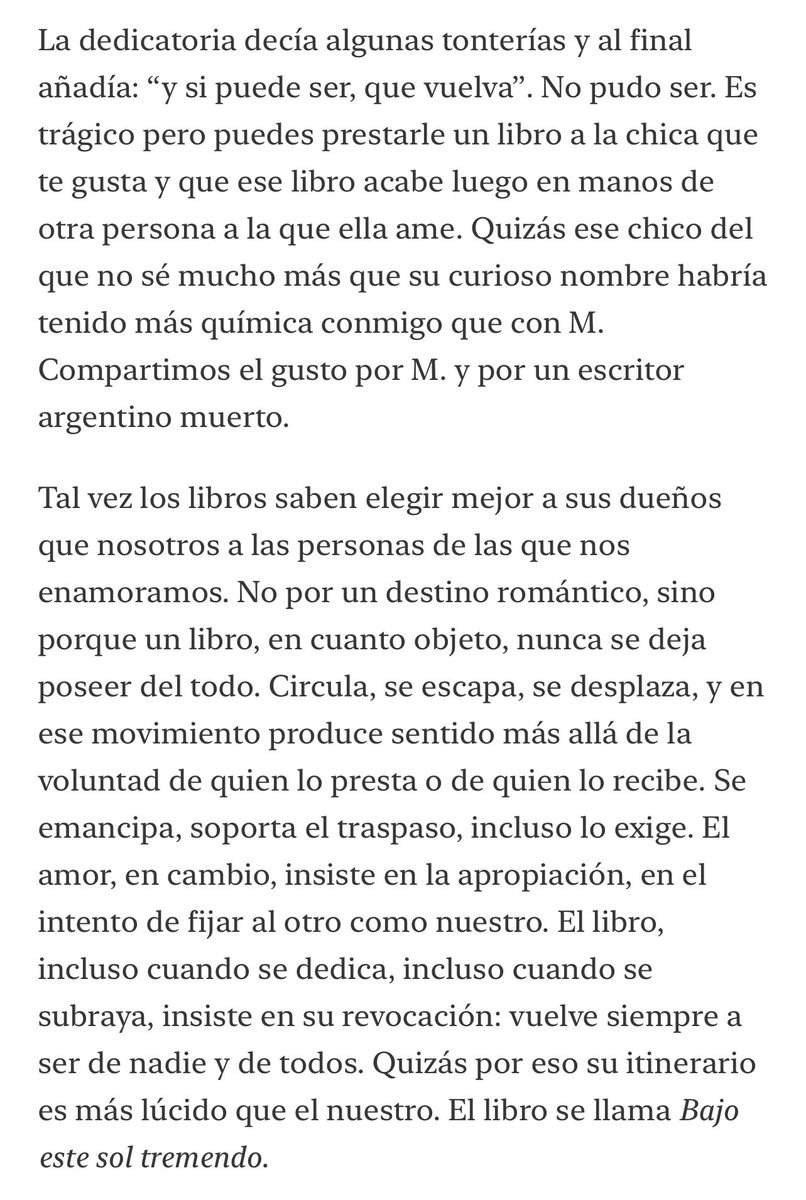 La dedicatoria decía algunas tonterías y al final añadía: “y si puede ser, que vuelva”. No pudo ser. Es trágico pero puedes prestarle un libro a la chica que te gusta y que ese libro acabe luego en manos de otra persona a la que ella ame. Quizás ese chico del que no sé mucho más que su curioso nombre habría tenido más química conmigo que con M. Compartimos el gusto por M. y por un escritor argentino muerto.

Tal vez los libros saben elegir mejor a sus dueños que nosotros a las personas de las que nos enamoramos. No por un destino romántico, sino porque un libro, en cuanto objeto, nunca se deja poseer del todo. Circula, se escapa, se desplaza, y en ese movimiento produce sentido más allá de la voluntad de quien lo presta o de quien lo recibe. Se emancipa, soporta el traspaso, incluso lo exige. El amor, en cambio, insiste en la apropiación, en el intento de fijar al otro como nuestro. El libro, incluso cuando se dedica, incluso cuando se subraya, insiste en su revocación: vuelve siempre a ser de nadie y de todos. Quizás por eso su itinerario es más lúcido que el nuestro. El libro se llama Bajo este sol tremendo.